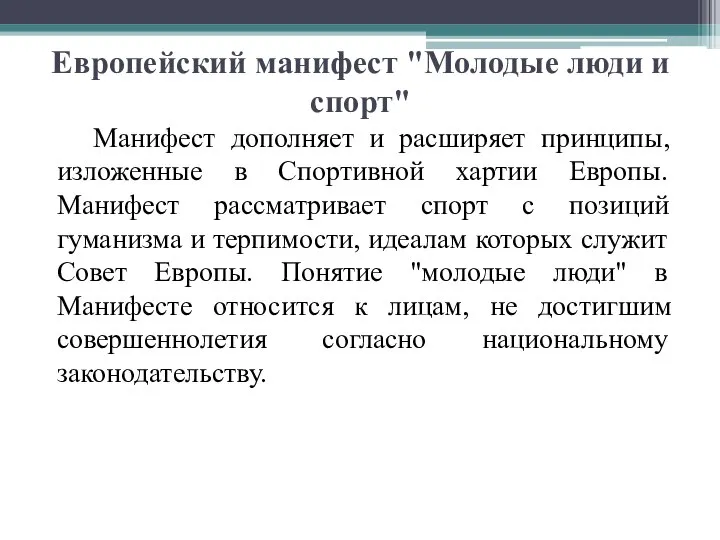 Европейский манифест "Молодые люди и спорт"

Манифест дополняет и расширяет принципы, изложенные в Спортивной хартии Европы. Манифест рассматривает спорт с позиций гуманизма и терпимости, идеалам которых служит Совет Европы. Понятие "молодые люди" в Манифесте относится к лицам, не достигшим совершеннолетия согласно национальному законодательству.